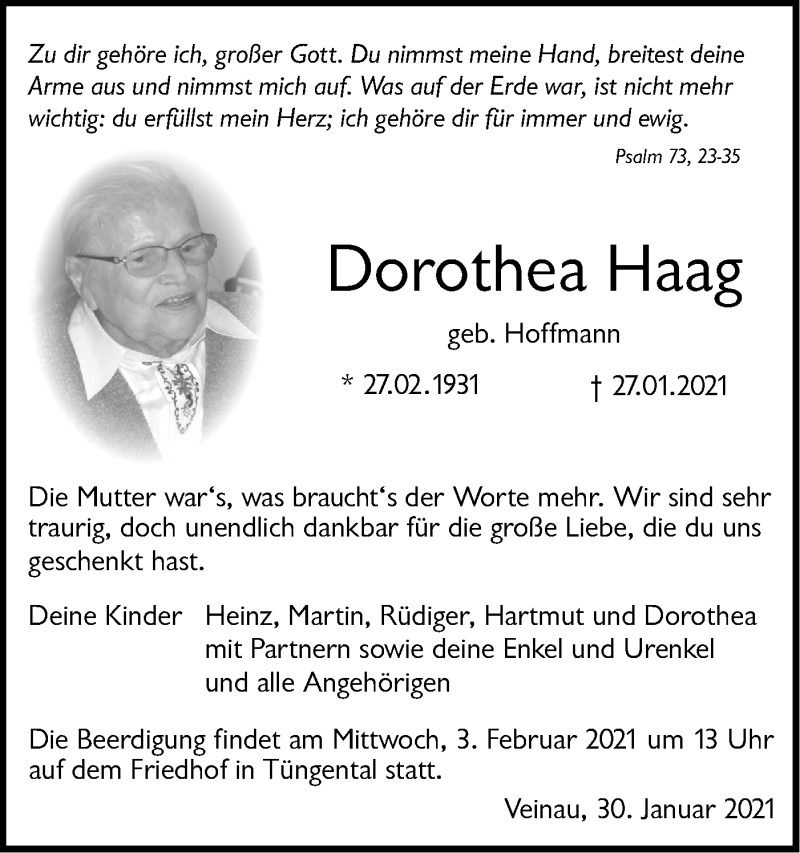 Zu dir gehöre ich, großer Gott. Du nimmst meine Hand, breitest deine Arme aus und nimmst mich auf. Was auf der Erde war, ist nicht mehr wichtig: du erfüllst mein Herz; ich gehöre dir für immer und ewig.

Psalm 73, 23-35

Dorothea Haag

geb. Hoffmann

* 27.02.1931 † 27.01.2021

Die Mutter war‘s, was braucht‘s der Worte mehr. Wir sind sehr traurig, doch unendlich dankbar für die große Liebe, die du uns geschenkt hast.

Deine Kinder Heinz, Martin, Rüdiger, Hartmut und Dorothea mit Partnern sowie deine Enkel und Urenkel und alle Angehörigen

Die Beerdigung findet am Mittwoch, 3. Februar 2021 um 13 Uhr auf dem Friedhof in Tüngental statt.

Veinau, 30. Januar 2021